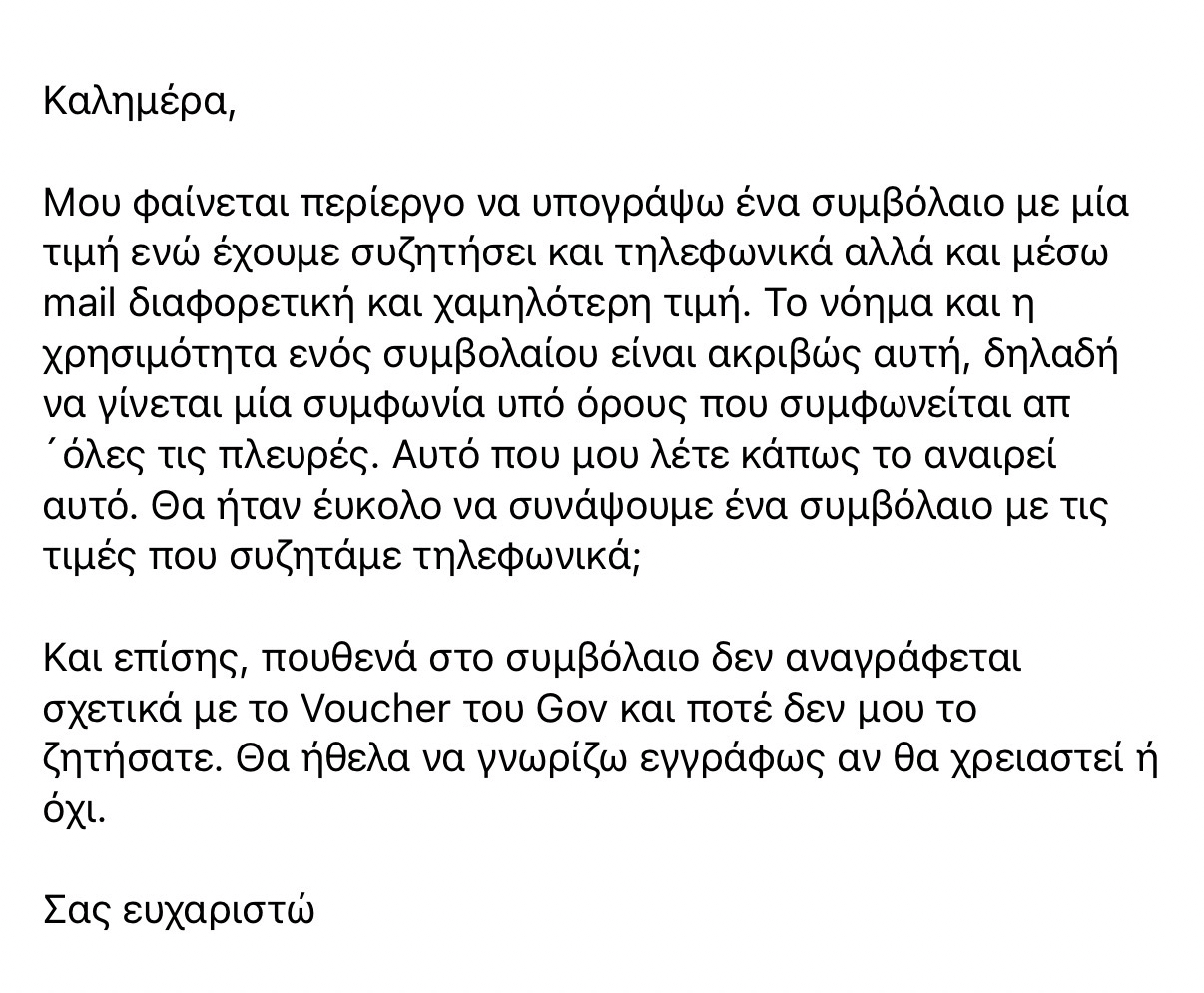 Καλημέρα,

Μου φαίνεται περίεργο να υπογράψω ένα συμβόλαιο με μία τιμή ενώ έχουμε συζητήσει και τηλεφωνικά αλλά και μέσω mail διαφορετική και χαμηλότερη τιμή. Το νόημα και η χρησιμότητα ενός συμβολαίου είναι ακριβώς αυτή, δηλαδή να γίνεται μία συμφωνία υπό όρους που συμφωνείται απ ΄όλες τις πλευρές. Αυτό που μου λέτε κάπως το αναιρεί αυτό. Θα ήταν έυκολο να συνάψουμε ένα συμβόλαιο με τις τιμές που συζητάμε τηλεφωνικά;

Και επίσης, πουθενά στο συμβόλαιο δεν αναγράφεται σχετικά με το Voucher του Gov και ποτέ δεν μου το ζητήσατε. Θα ήθελα να γνωρίζω εγγράφως αν θα χρειαστεί ή όχι.

Σας ευχαριστώ